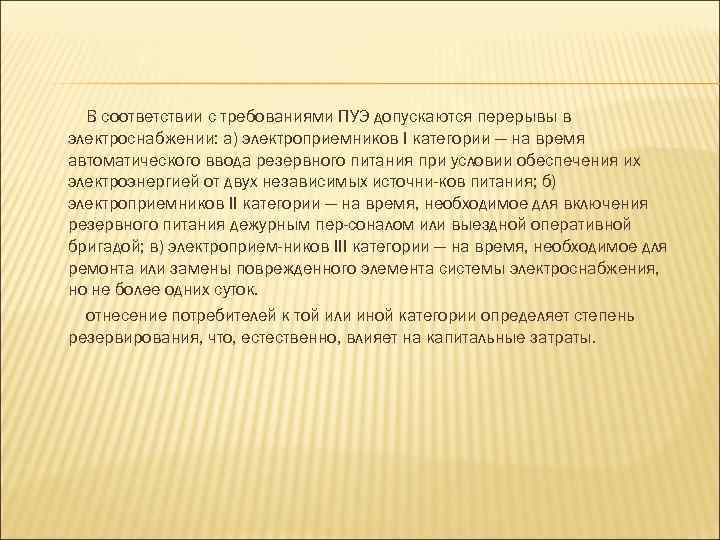 В соответствии с требованиями ПУЭ допускаются перерывы в электроснабжении: а) электроприемников I категории — на время автоматического ввода резервного питания при условии обеспечения их электроэнергией от двух независимых источни-ков питания; б) электроприемников II категории — на время, необходимое для включения резервного питания дежурным пер-соналом или выездной оперативной бригадой; в) электроприем-ников III категории — на время, необходимое для ремонта или замены поврежденного элемента системы электроснабжения, но не более одних суток.

отнесение потребителей к той или иной категории определяет степень резервирования, что, естественно, влияет на капитальные затраты.